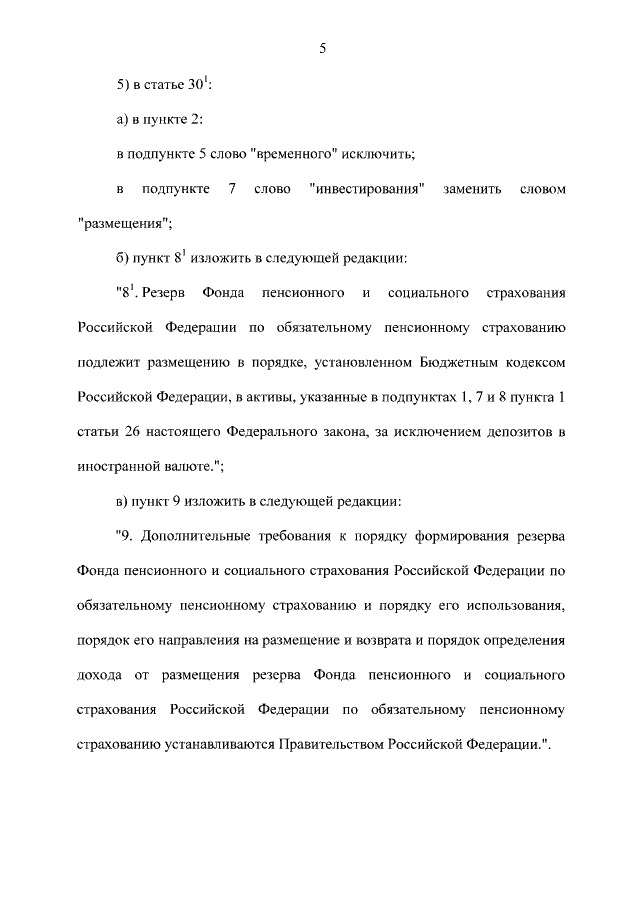 5

5) в статье $30^1$:

а) в пункте 2:

в подпункте 5 слово "временного" исключить;

в подпункте 7 слово "инвестирования" заменить словом "размещения";

б) пункт $8^1$ изложить в следующей редакции:

"$8^1$. Резерв Фонда пенсионного и социального страхования Российской Федерации по обязательному пенсионному страхованию подлежит размещению в порядке, установленном Бюджетным кодексом Российской Федерации, в активы, указанные в подпунктах 1, 7 и 8 пункта 1 статьи 26 настоящего Федерального закона, за исключением депозитов в иностранной валюте.";

в) пункт 9 изложить в следующей редакции:

"9. Дополнительные требования к порядку формирования резерва Фонда пенсионного и социального страхования Российской Федерации по обязательному пенсионному страхованию и порядку его использования, порядок его направления на размещение и возврата и порядок определения дохода от размещения резерва Фонда пенсионного и социального страхования Российской Федерации по обязательному пенсионному страхованию устанавливаются Правительством Российской Федерации.".